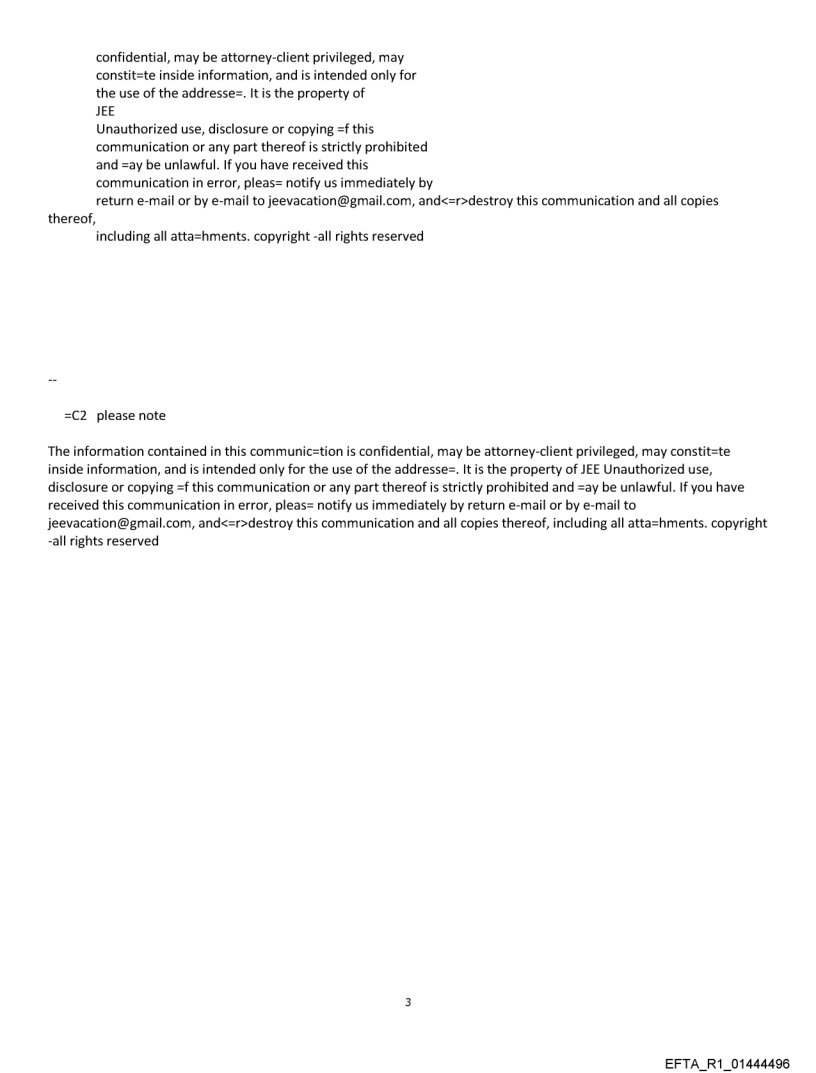 confidential, may be attorney-client privileged, may
constit=te inside information, and is intended only for
the use of the addresse=. It is the property of
JEE
Unauthorized use, disclosure or copying =f this
communication or any part thereof is strictly prohibited
and =ay be unlawful. If you have received this
communication in error, pleas= notify us immediately by
return e-mail or by e-mail to jeevacation@gmail.com, and<=r>destroy this communication and all copies thereof,
including all atta=hments. copyright -all rights reserved

--

=C2 please note

The information contained in this communic=tion is confidential, may be attorney-client privileged, may constit=te inside information, and is intended only for the use of the addresse=. It is the property of JEE Unauthorized use, disclosure or copying =f this communication or any part thereof is strictly prohibited and =ay be unlawful. If you have received this communication in error, pleas= notify us immediately by return e-mail or by e-mail to jeevacation@gmail.com, and<=r>destroy this communication and all copies thereof, including all atta=hments. copyright -all rights reserved

3

EFTA_R1_01444496